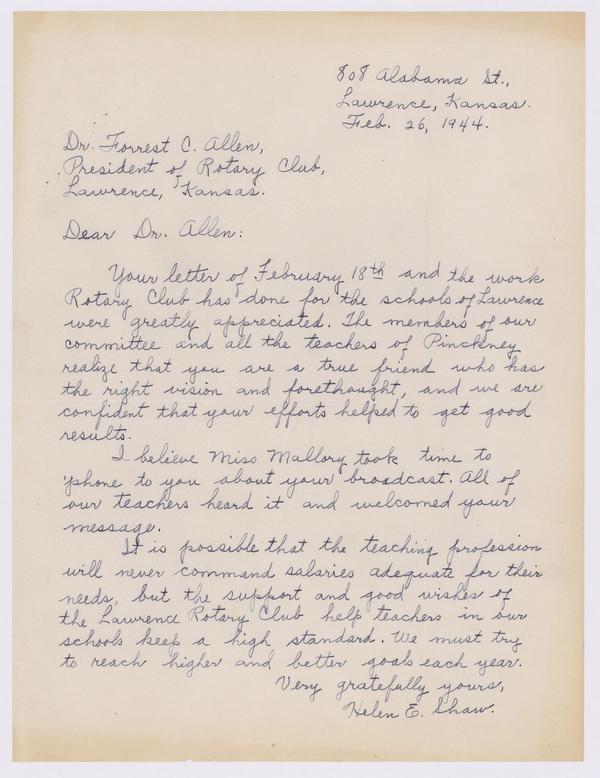 808 Alabama St.,
Lawrence, Kansas.
Feb. 26, 1944.

Dr. Forrest C. Allen,
President of Rotary Club,
Lawrence, Kansas.

Dear Dr. Allen:

Your letter of February 18th and the work Rotary Club has done for the schools of Lawrence were greatly appreciated. The members of our committee and all the teachers of Pinckney realize that you are a true friend who has the right vision and forethought, and we are confident that your efforts helped to get good results.

I believe Miss Mallory took time to 'phone to you about your broadcast. All of our teachers heard it and welcomed your message.

It is possible that the teaching profession will never command salaries adequate for their needs, but the support and good wishes of the Lawrence Rotary Club help teachers in our schools keep a high standard. We must try to reach higher and better goals each year.

Very gratefully yours,
Helen E. Shaw.